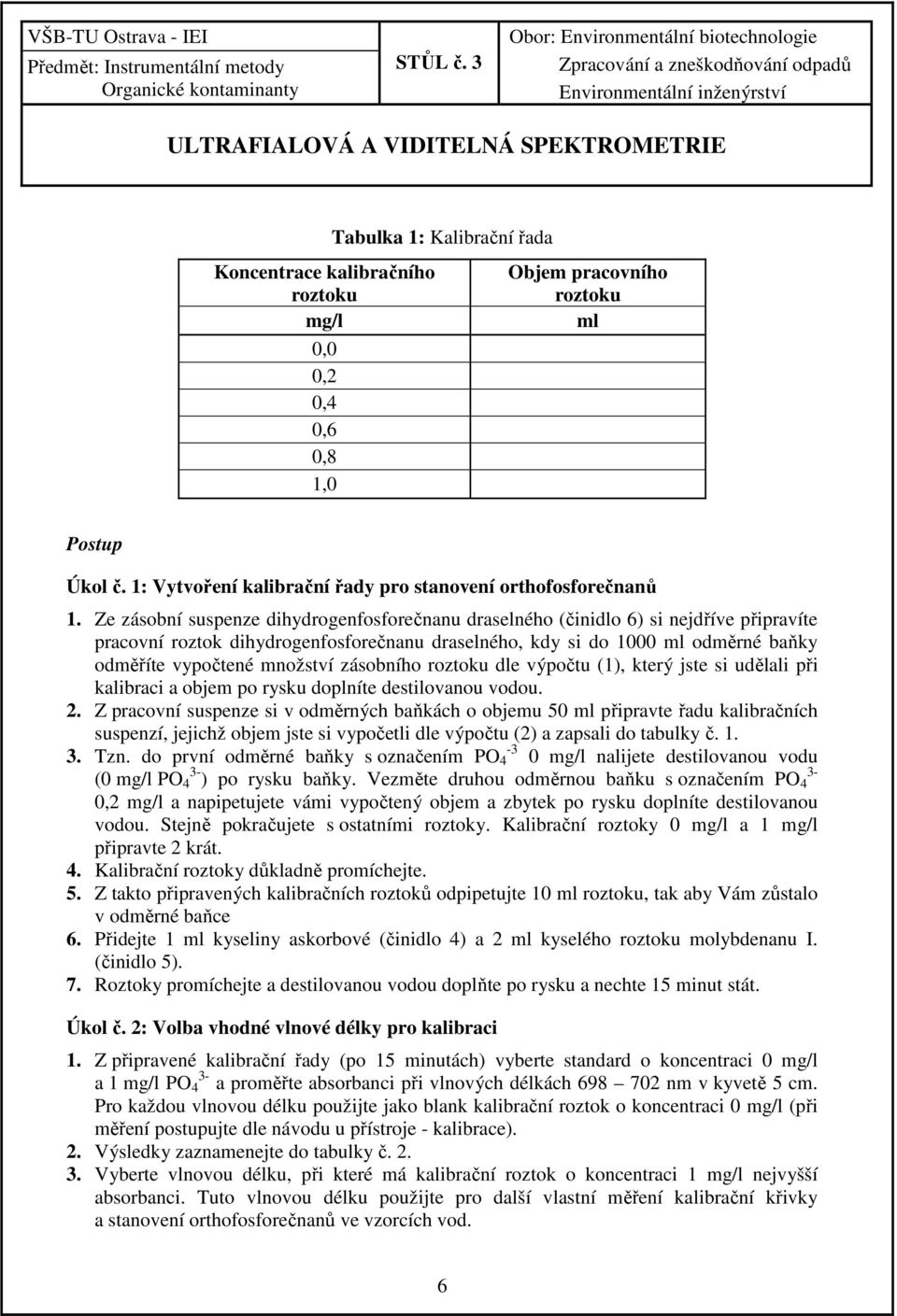 VŠB-TU Ostrava - IEI
Předmět: Instrumentální metody
Organické kontaminanty

STŮL č. 3

Obor: Environmentální biotechnologie
Zpracování a zneškodňování odpadů
Environmentální inženýrství

ULTRAFIALOVÁ A VIDITELNÁ SPEKTROMETRIE

Tabulka 1: Kalibrační řada

| Koncentrace kalibračního roztoku mg/l | Objem pracovního roztoku ml |
|---|---|
| 0,0 | |
| 0,2 | |
| 0,4 | |
| 0,6 | |
| 0,8 | |
| 1,0 | |

Postup

Úkol č. 1: Vytvoření kalibrační řady pro stanovení orthofosforečnanů

1. Ze zásobní suspenze dihydrogenfosforečnanu draselného (činidlo 6) si nejdříve připravíte pracovní roztok dihydrogenfosforečnanu draselného, kdy si do 1000 ml odměrné baňky odměříte vypočtené množství zásobního roztoku dle výpočtu (1), který jste si udělali při kalibraci a objem po rysku doplníte destilovanou vodou.
2. Z pracovní suspenze si v odměrných baňkách o objemu 50 ml připravte řadu kalibračních suspenzí, jejichž objem jste si vypočetli dle výpočtu (2) a zapsali do tabulky č. 1.
3. Tzn. do první odměrné baňky s označením $PO_4^{-3}$ 0 mg/l nalijete destilovanou vodu (0 mg/l $PO_4^{3-}$) po rysku baňky. Vezměte druhou odměrnou baňku s označením $PO_4^{3-}$ 0,2 mg/l a napipetujete vámi vypočtený objem a zbytek po rysku doplníte destilovanou vodou. Stejně pokračujete s ostatními roztoky. Kalibrační roztoky 0 mg/l a 1 mg/l připravte 2 krát.
4. Kalibrační roztoky důkladně promíchejte.
5. Z takto připravených kalibračních roztoků odpipetujte 10 ml roztoku, tak aby Vám zůstalo v odměrné baňce
6. Přidejte 1 ml kyseliny askorbové (činidlo 4) a 2 ml kyselého roztoku molybdenanu I. (činidlo 5).
7. Roztoky promíchejte a destilovanou vodou doplňte po rysku a nechte 15 minut stát.

Úkol č. 2: Volba vhodné vlnové délky pro kalibraci

1. Z připravené kalibrační řady (po 15 minutách) vyberte standard o koncentraci 0 mg/l a 1 mg/l $PO_4^{3-}$ a proměřte absorbanci při vlnových délkách 698 – 702 nm v kyvetě 5 cm. Pro každou vlnovou délku použijte jako blank kalibrační roztok o koncentraci 0 mg/l (při měření postupujte dle návodu u přístroje - kalibrace).
2. Výsledky zaznamenejte do tabulky č. 2.
3. Vyberte vlnovou délku, při které má kalibrační roztok o koncentraci 1 mg/l nejvyšší absorbanci. Tuto vlnovou délku použijte pro další vlastní měření kalibrační křivky a stanovení orthofosforečnanů ve vzorcích vod.

6